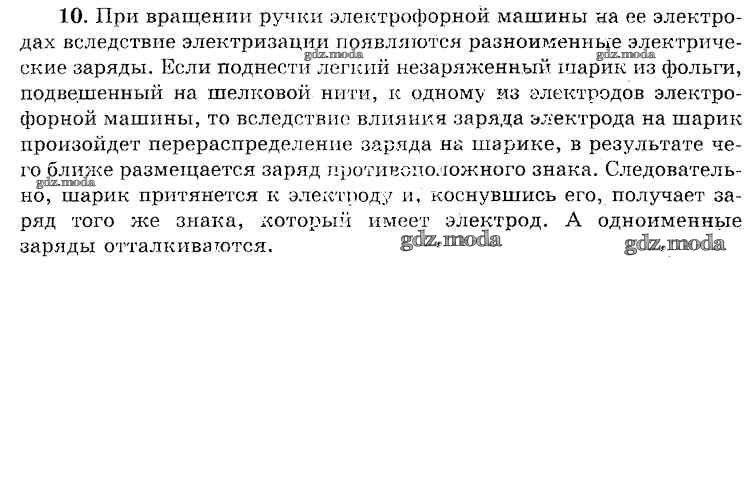 **10.** При вращении ручки электрофорной машины на ее электродах вследствие электризации появляются разноименные электрические заряды. Если поднести легкий незаряженный шарик из фольги, подвешенный на шелковой нити, к одному из электродов электрофорной машины, то вследствие влияния заряда электрода на шарик произойдет перераспределение заряда на шарике, в результате чего ближе размещается заряд противоположного знака. Следовательно, шарик притянется к электроду и, коснувшись его, получает заряд того же знака, который имеет электрод. А одноименные заряды отталкиваются.

gdz.moda gdz.moda gdz.moda gdz.moda gdz.moda